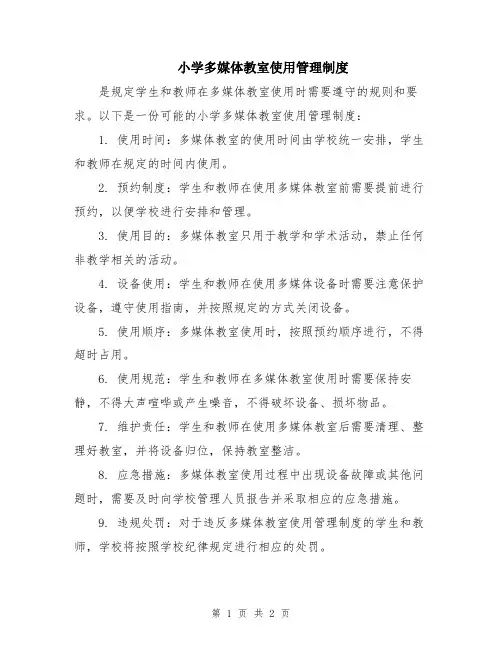 小学多媒体教室使用管理制度

是规定学生和教师在多媒体教室使用时需要遵守的规则和要求。以下是一份可能的小学多媒体教室使用管理制度：

1. 使用时间：多媒体教室的使用时间由学校统一安排，学生和教师在规定的时间内使用。

2. 预约制度：学生和教师在使用多媒体教室前需要提前进行预约，以便学校进行安排和管理。

3. 使用目的：多媒体教室只用于教学和学术活动，禁止任何非教学相关的活动。

4. 设备使用：学生和教师在使用多媒体设备时需要注意保护设备，遵守使用指南，并按照规定的方式关闭设备。

5. 使用顺序：多媒体教室使用时，按照预约顺序进行，不得超时占用。

6. 使用规范：学生和教师在多媒体教室使用时需要保持安静，不得大声喧哗或产生噪音，不得破坏设备、损坏物品。

7. 维护责任：学生和教师在使用多媒体教室后需要清理、整理好教室，并将设备归位，保持教室整洁。

8. 应急措施：多媒体教室使用过程中出现设备故障或其他问题时，需要及时向学校管理人员报告并采取相应的应急措施。

9. 违规处罚：对于违反多媒体教室使用管理制度的学生和教师，学校将按照学校纪律规定进行相应的处罚。

第 1 页 共 2 页